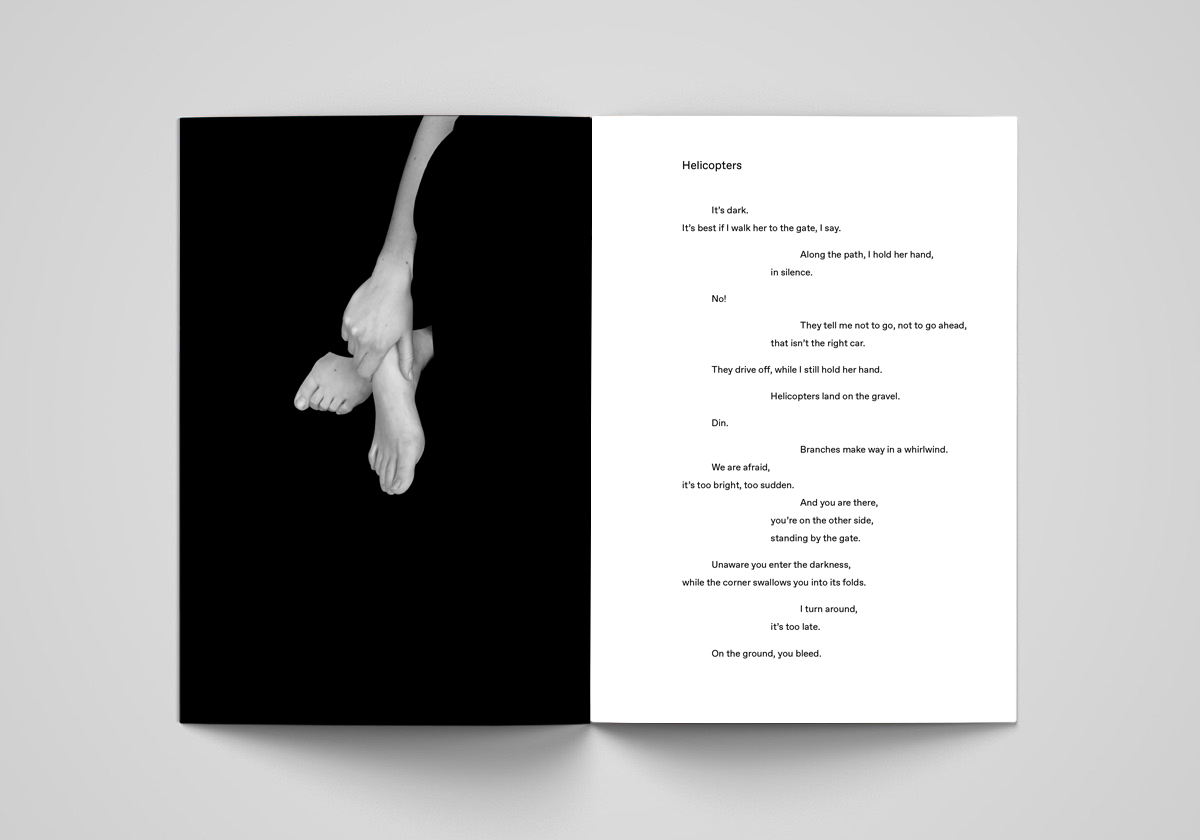 Helicopters

It's dark.
It's best if I walk her to the gate, I say.

Along the path, I hold her hand,
in silence.

No!

They tell me not to go, not to go ahead,
that isn't the right car.

They drive off, while I still hold her hand.

Helicopters land on the gravel.

Din.

Branches make way in a whirlwind.

We are afraid,
it's too bright, too sudden.
And you are there,
you're on the other side,
standing by the gate.

Unaware you enter the darkness,
while the corner swallows you into its folds.

I turn around,
it's too late.

On the ground, you bleed.